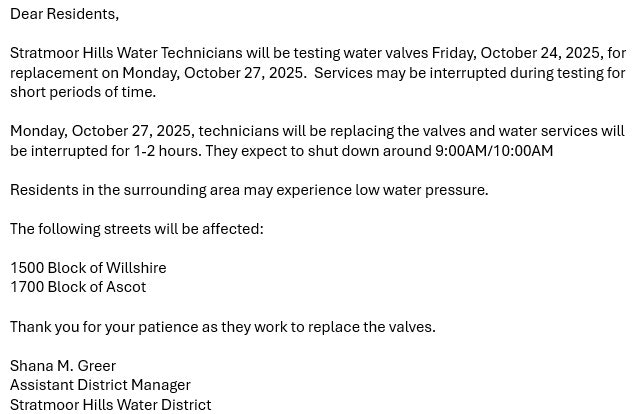 Dear Residents,

Stratmoor Hills Water Technicians will be testing water valves Friday, October 24, 2025, for replacement on Monday, October 27, 2025. Services may be interrupted during testing for short periods of time.

Monday, October 27, 2025, technicians will be replacing the valves and water services will be interrupted for 1-2 hours. They expect to shut down around 9:00AM/10:00AM

Residents in the surrounding area may experience low water pressure.

The following streets will be affected:

1500 Block of Willshire
1700 Block of Ascot

Thank you for your patience as they work to replace the valves.

Shana M. Greer
Assistant District Manager
Stratmoor Hills Water District